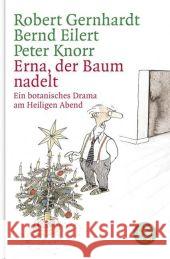 Robert Gernhardt
Bernd Eilert
Peter Knorr
Erna, der Baum nadelt
Ein botanisches Drama am Heiligen Abend

Kraina Książek